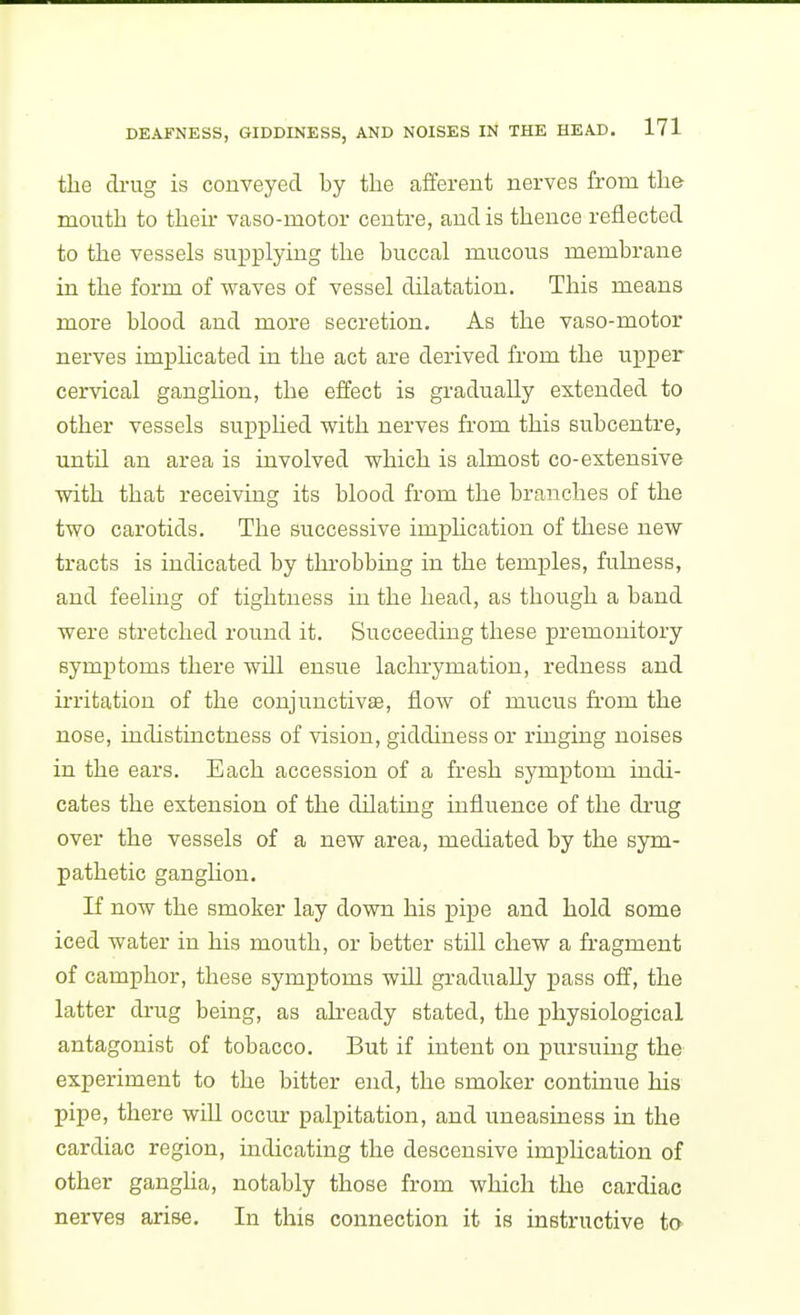 DEAFNESS, GIDDINESS, AND NOISES IN THE HEAD. 171

the drug is conveyed by the afferent nerves from the mouth to their vaso-motor centre, and is thence reflected to the vessels supplying the buccal mucous membrane in the form of waves of vessel dilatation. This means more blood and more secretion. As the vaso-motor nerves implicated in the act are derived from the upper cervical ganglion, the effect is gradually extended to other vessels supplied with nerves from this subcentre, until an area is involved which is almost co-extensive with that receiving its blood from the branches of the two carotids. The successive implication of these new tracts is indicated by throbbing in the temples, fulness, and feeling of tightness in the head, as though a band were stretched round it. Succeeding these premonitory symptoms there will ensue lachrymation, redness and irritation of the conjunctivæ, flow of mucus from the nose, indistinctness of vision, giddiness or ringing noises in the ears. Each accession of a fresh symptom indicates the extension of the dilating influence of the drug over the vessels of a new area, mediated by the sympathetic ganglion.

If now the smoker lay down his pipe and hold some iced water in his mouth, or better still chew a fragment of camphor, these symptoms will gradually pass off, the latter drug being, as already stated, the physiological antagonist of tobacco. But if intent on pursuing the experiment to the bitter end, the smoker continue his pipe, there will occur palpitation, and uneasiness in the cardiac region, indicating the descensive implication of other ganglia, notably those from which the cardiac nerves arise. In this connection it is instructive to